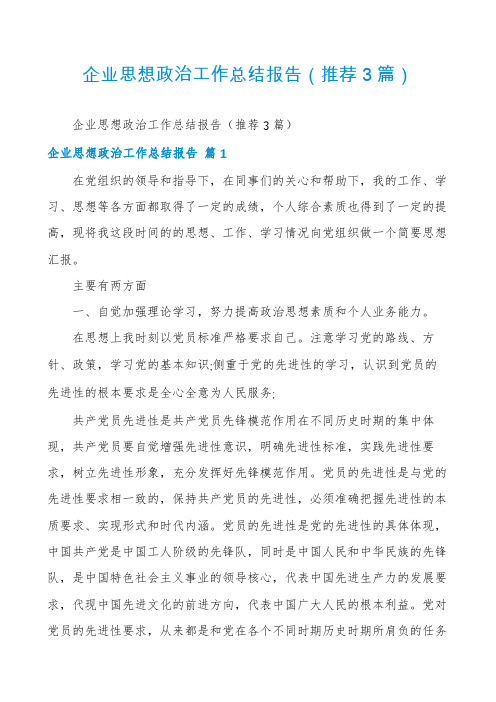 企业思想政治工作总结报告（推荐3篇）

企业思想政治工作总结报告（推荐3篇）

企业思想政治工作总结报告 篇1

在党组织的领导和指导下，在同事们的关心和帮助下，我的工作、学习、思想等各方面都取得了一定的成绩，个人综合素质也得到了一定的提高，现将我这段时间的的思想、工作、学习情况向党组织做一个简要思想汇报。

主要有两方面

一、自觉加强理论学习，努力提高政治思想素质和个人业务能力。

在思想上我时刻以党员标准严格要求自己。注意学习党的路线、方针、政策，学习党的基本知识;侧重于党的先进性的学习，认识到党员的先进性的根本要求是全心全意为人民服务;

共产党员先进性是共产党员先锋模范作用在不同历史时期的集中体现，共产党员要自觉增强先进性意识，明确先进性标准，实践先进性要求，树立先进性形象，充分发挥好先锋模范作用。党员的先进性是与党的先进性要求相一致的，保持共产党员的先进性，必须准确把握先进性的本质要求、实现形式和时代内涵。党员的先进性是党的先进性的具体体现，中国共产党是中国工人阶级的先锋队，同时是中国人民和中华民族的先锋队，是中国特色社会主义事业的领导核心，代表中国先进生产力的发展要求，代现中国先进文化的前进方向，代表中国广大人民的根本利益。党对党员的先进性要求，从来都是和党在各个不同时期历史时期所肩负的任务